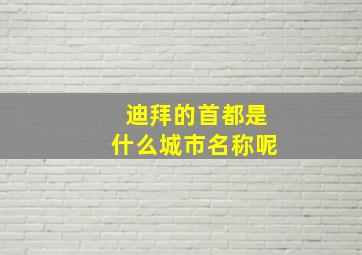 迪拜的首都是
什么城市名称呢